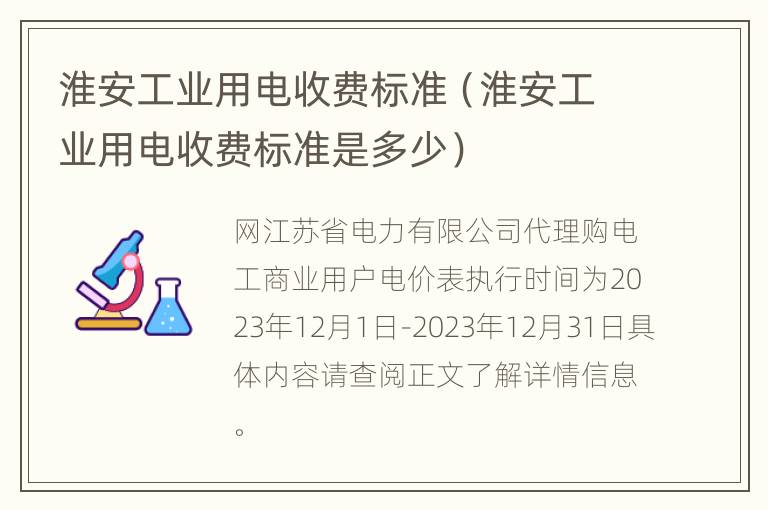 淮安工业用电收费标准（淮安工业用电收费标准是多少）

网江苏省电力有限公司代理购电工商业用户电价表执行时间为2023年12月1日-2023年12月31日具体内容请查阅正文了解详情信息。